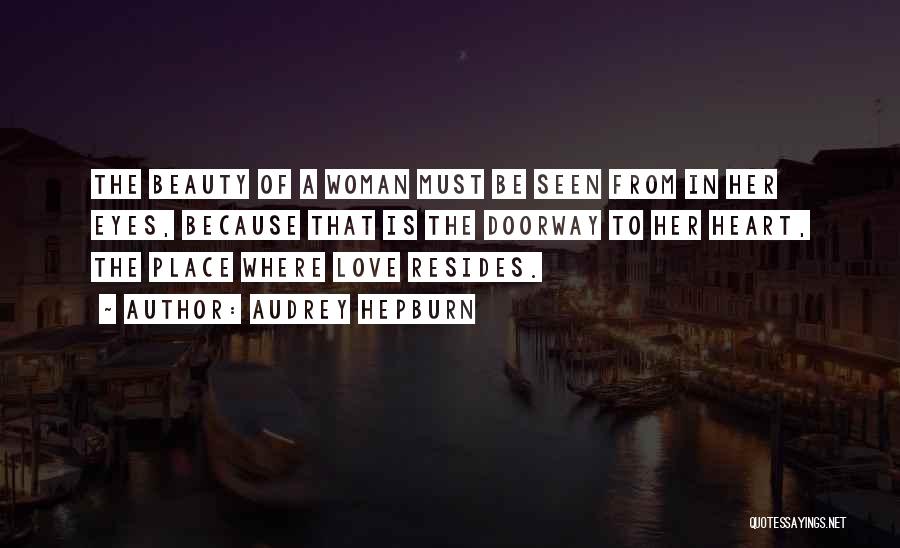 THE BEAUTY OF A WOMAN MUST BE SEEN FROM IN HER EYES, BECAUSE THAT IS THE DOORWAY TO HER HEART, THE PLACE WHERE LOVE RESIDES.

~ AUTHOR: AUDREY HEPBURN

QUOTESSAYINGS.NET